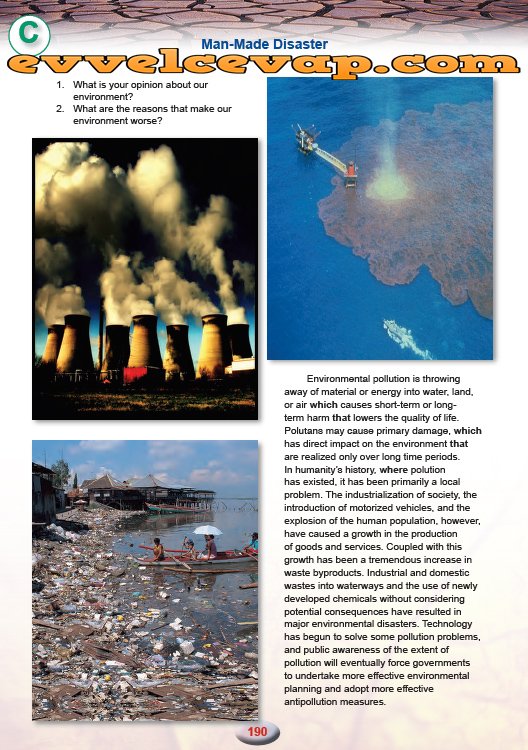 C

Man-Made Disaster

evvelcevap.com

1. What is your opinion about our environment?
2. What are the reasons that make our environment worse?

Environmental pollution is throwing away of material or energy into water, land, or air which causes short-term or long-term harm that lowers the quality of life. Polutans may cause primary damage, which has direct impact on the environment that are realized only over long time periods. In humanity's history, where polution has existed, it has been primarily a local problem. The industrialization of society, the introduction of motorized vehicles, and the explosion of the human population, however, have caused a growth in the production of goods and services. Coupled with this growth has been a tremendous increase in waste byproducts. Industrial and domestic wastes into waterways and the use of newly developed chemicals without considering potential consequences have resulted in major environmental disasters. Technology has begun to solve some pollution problems, and public awareness of the extent of pollution will eventually force governments to undertake more effective environmental planning and adopt more effective antipollution measures.

190